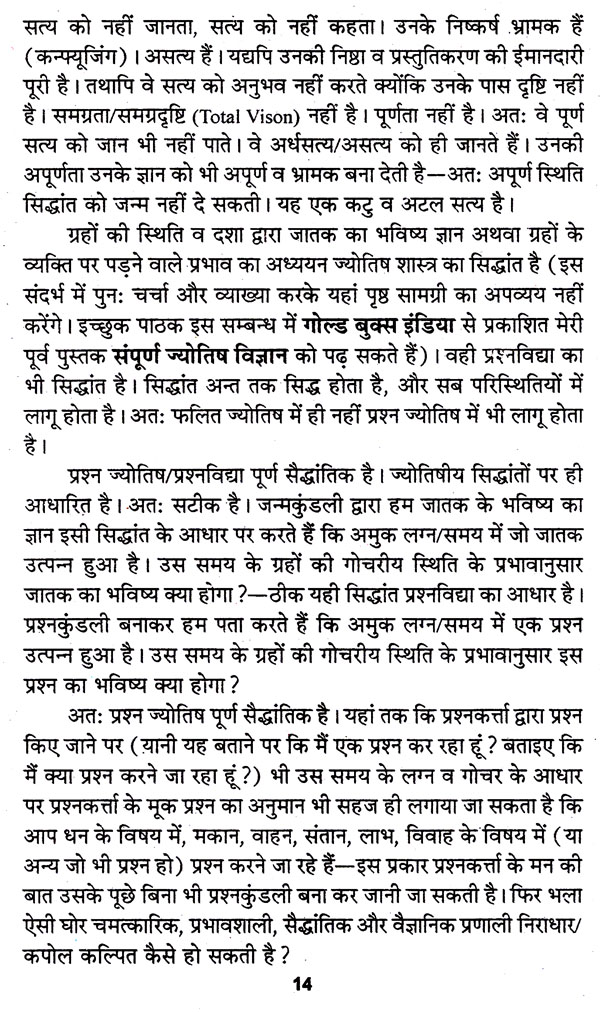 सत्य को नहीं जानता, सत्य को नहीं कहता। उनके निष्कर्ष भ्रामक हैं (कन्फ्यूजिंग)। असत्य हैं। यद्यपि उनकी निष्ठा व प्रस्तुतिकरण की ईमानदारी पूरी है। तथापि वे सत्य को अनुभव नहीं करते क्योंकि उनके पास दृष्टि नहीं है। समग्रता/समग्रदृष्टि (Total Vison) नहीं है। पूर्णता नहीं है। अत: वे पूर्ण सत्य को जान भी नहीं पाते। वे अर्धसत्य/असत्य को ही जानते हैं। उनकी अपूर्णता उनके ज्ञान को भी अपूर्ण व भ्रामक बना देती है—अत: अपूर्ण स्थिति सिद्धांत को जन्म नहीं दे सकती। यह एक कटु व अटल सत्य है।

ग्रहों की स्थिति व दशा द्वारा जातक का भविष्य ज्ञान अथवा ग्रहों के व्यक्ति पर पड़ने वाले प्रभाव का अध्ययन ज्योतिष शास्त्र का सिद्धांत है (इस संदर्भ में पुन: चर्चा और व्याख्या करके यहां पृष्ठ सामग्री का अपव्यय नहीं करेंगे। इच्छुक पाठक इस सम्बन्ध में गोल्ड बुक्स इंडिया से प्रकाशित मेरी पूर्व पुस्तक संपूर्ण ज्योतिष विज्ञान को पढ़ सकते हैं)। वही प्रश्नविद्या का भी सिद्धांत है। सिद्धांत अन्त तक सिद्ध होता है, और सब परिस्थितियों में लागू होता है। अत: फलित ज्योतिष में ही नहीं प्रश्न ज्योतिष में भी लागू होता है।

प्रश्न ज्योतिष/प्रश्नविद्या पूर्ण सैद्धांतिक है। ज्योतिषीय सिद्धांतों पर ही आधारित है। अत: सटीक है। जन्मकुंडली द्वारा हम जातक के भविष्य का ज्ञान इसी सिद्धांत के आधार पर करते हैं कि अमुक लग्न/समय में जो जातक उत्पन्न हुआ है। उस समय के ग्रहों की गोचरीय स्थिति के प्रभावानुसार जातक का भविष्य क्या होगा?—ठीक यही सिद्धांत प्रश्नविद्या का आधार है। प्रश्नकुंडली बनाकर हम पता करते हैं कि अमुक लग्न/समय में एक प्रश्न उत्पन्न हुआ है। उस समय के ग्रहों की गोचरीय स्थिति के प्रभावानुसार इस प्रश्न का भविष्य क्या होगा?

अत: प्रश्न ज्योतिष पूर्ण सैद्धांतिक है। यहां तक कि प्रश्नकर्त्ता द्वारा प्रश्न किए जाने पर (यानी यह बताने पर कि मैं एक प्रश्न कर रहा हूं? बताइए कि मैं क्या प्रश्न करने जा रहा हूं?) भी उस समय के लग्न व गोचर के आधार पर प्रश्नकर्त्ता के मूक प्रश्न का अनुमान भी सहज ही लगाया जा सकता है कि आप धन के विषय में, मकान, वाहन, संतान, लाभ, विवाह के विषय में (या अन्य जो भी प्रश्न हो) प्रश्न करने जा रहे हैं—इस प्रकार प्रश्नकर्त्ता के मन की बात उसके पूछे बिना भी प्रश्नकुंडली बना कर जानी जा सकती है। फिर भला ऐसी घोर चमत्कारिक, प्रभावशाली, सैद्धांतिक और वैज्ञानिक प्रणाली निराधार/कपोल कल्पित कैसे हो सकती है?

14